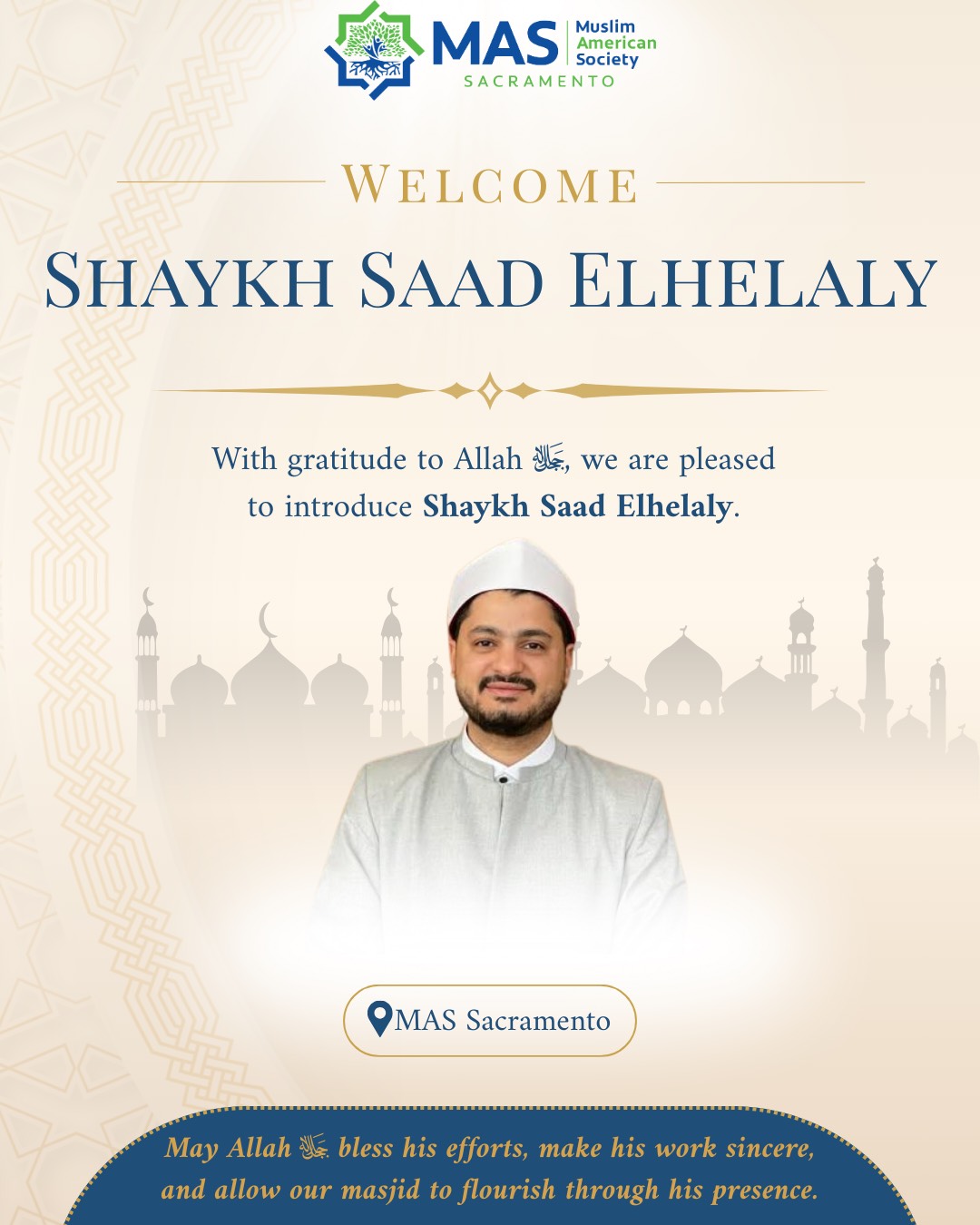 MAS Muslim American Society
SACRAMENTO

WELCOME

SHAYKH SAAD ELHELALY

With gratitude to Allah ﷻ, we are pleased to introduce Shaykh Saad Elhelaly.

MAS Sacramento

May Allah ﷻ bless his efforts, make his work sincere, and allow our masjid to flourish through his presence.